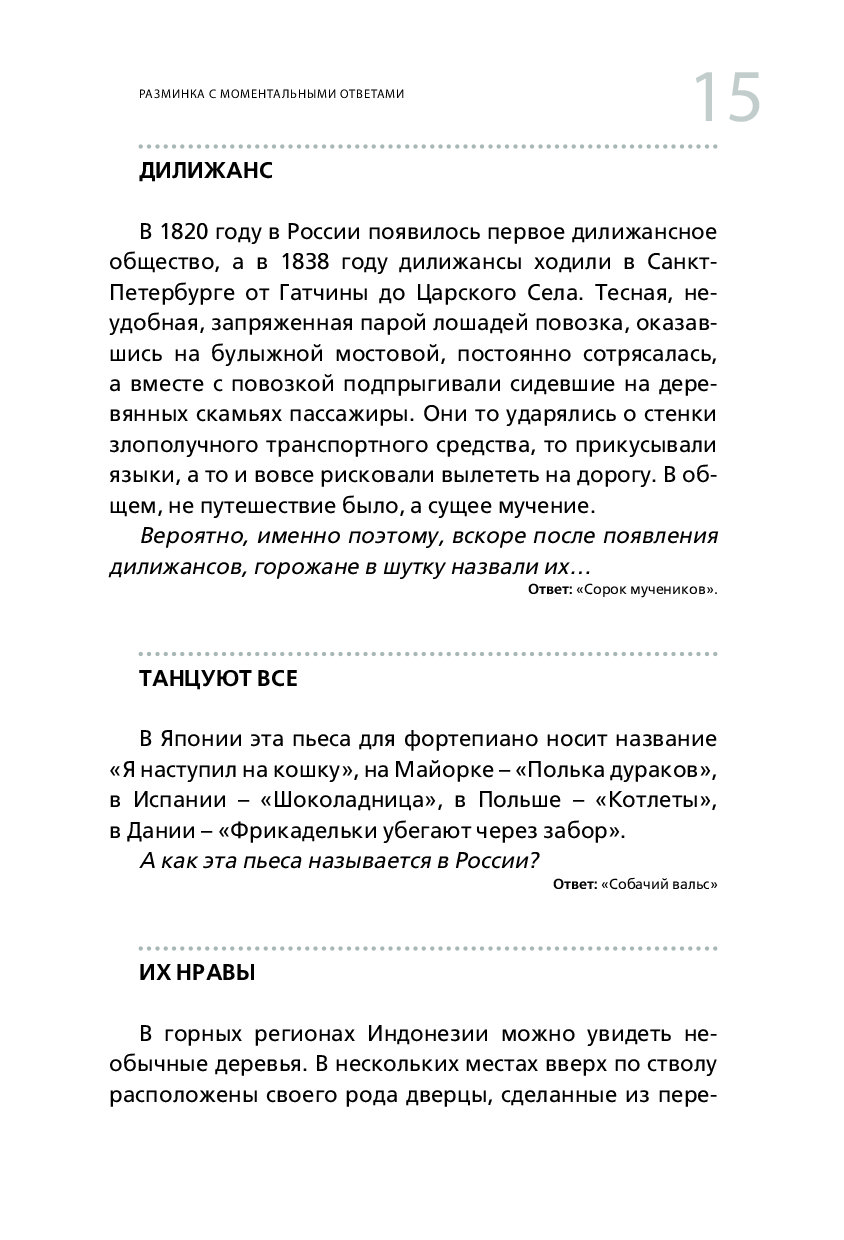 РАЗМИНКА С МОМЕНТАЛЬНЫМИ ОТВЕТАМИ 15

ДИЛИЖАНС

В 1820 году в России появилось первое дилижансное общество, а в 1838 году дилижансы ходили в Санкт-Петербурге от Гатчины до Царского Села. Тесная, неудобная, запряженная парой лошадей повозка, оказавшись на булыжной мостовой, постоянно сотрясалась, а вместе с повозкой подпрыгивали сидевшие на деревянных скамьях пассажиры. Они то ударялись о стенки злополучного транспортного средства, то прикусывали языки, а то и вовсе рисковали вылететь на дорогу. В общем, не путешествие было, а сущее мучение.

Вероятно, именно поэтому, вскоре после появления дилижансов, горожане в шутку назвали их…

Ответ: «Сорок мучеников».

ТАНЦУЮТ ВСЕ

В Японии эта пьеса для фортепиано носит название «Я наступил на кошку», на Майорке – «Полька дураков», в Испании – «Шоколадница», в Польше – «Котлеты», в Дании – «Фрикадельки убегают через забор».

А как эта пьеса называется в России?

Ответ: «Собачий вальс»

ИХ НРАВЫ

В горных регионах Индонезии можно увидеть необычные деревья. В нескольких местах вверх по стволу расположены своего рода дверцы, сделанные из пере-